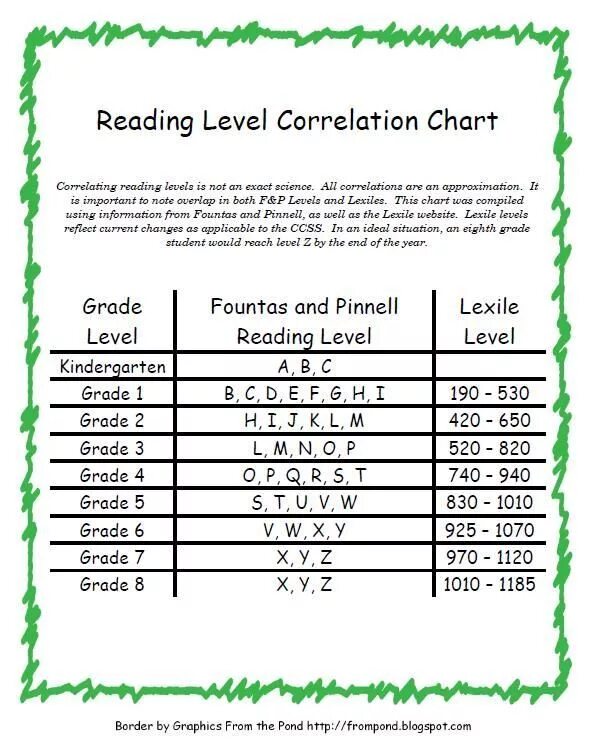 Reading Level Correlation Chart

Correlating reading levels is not an exact science. All correlations are an approximation. It is important to note overlap in both F&P Levels and Lexiles. This chart was compiled using information from Fountas and Pinnell, as well as the Lexile website. Lexile levels reflect current changes as applicable to the CCSS. In an ideal situation, an eighth grade student would reach level Z by the end of the year.

| Grade Level | Fountas and Pinnell Reading Level | Lexile Level |
|---|---|---|
| Kindergarten | A, B, C | |
| Grade 1 | B, C, D, E, F, G, H, I | 190 - 530 |
| Grade 2 | H, I, J, K, L, M | 420 - 650 |
| Grade 3 | L, M, N, O, P | 520 - 820 |
| Grade 4 | O, P, Q, R, S, T | 740 - 940 |
| Grade 5 | S, T, U, V, W | 830 - 1010 |
| Grade 6 | V, W, X, Y | 925 - 1070 |
| Grade 7 | X, Y, Z | 970 - 1120 |
| Grade 8 | X, Y, Z | 1010 - 1185 |

Border by Graphics From the Pond http://frompond.blogspot.com